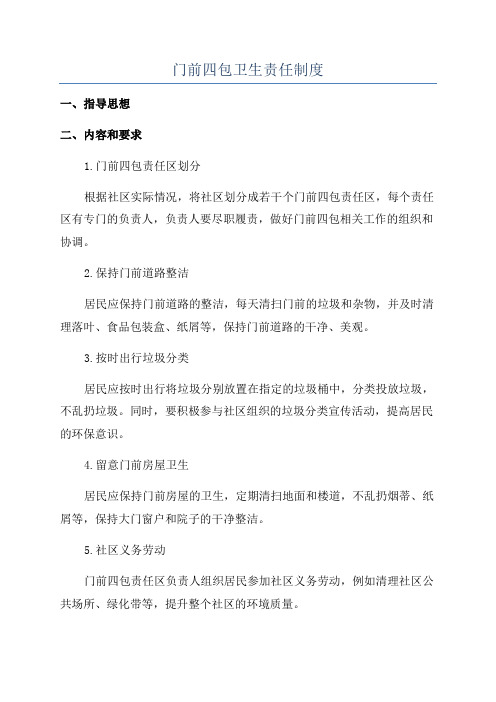 门前四包卫生责任制度

一、指导思想

二、内容和要求

1.门前四包责任区划分

根据社区实际情况，将社区划分成若干个门前四包责任区，每个责任区有专门的负责人，负责人要尽职履责，做好门前四包相关工作的组织和协调。

2.保持门前道路整洁

居民应保持门前道路的整洁，每天清扫门前的垃圾和杂物，并及时清理落叶、食品包装盒、纸屑等，保持门前道路的干净、美观。

3.按时出行垃圾分类

居民应按时出行将垃圾分别放置在指定的垃圾桶中，分类投放垃圾，不乱扔垃圾。同时，要积极参与社区组织的垃圾分类宣传活动，提高居民的环保意识。

4.留意门前房屋卫生

居民应保持门前房屋的卫生，定期清扫地面和楼道，不乱扔烟蒂、纸屑等，保持大门窗户和院子的干净整洁。

5.社区义务劳动

门前四包责任区负责人组织居民参加社区义务劳动，例如清理社区公共场所、绿化带等，提升整个社区的环境质量。